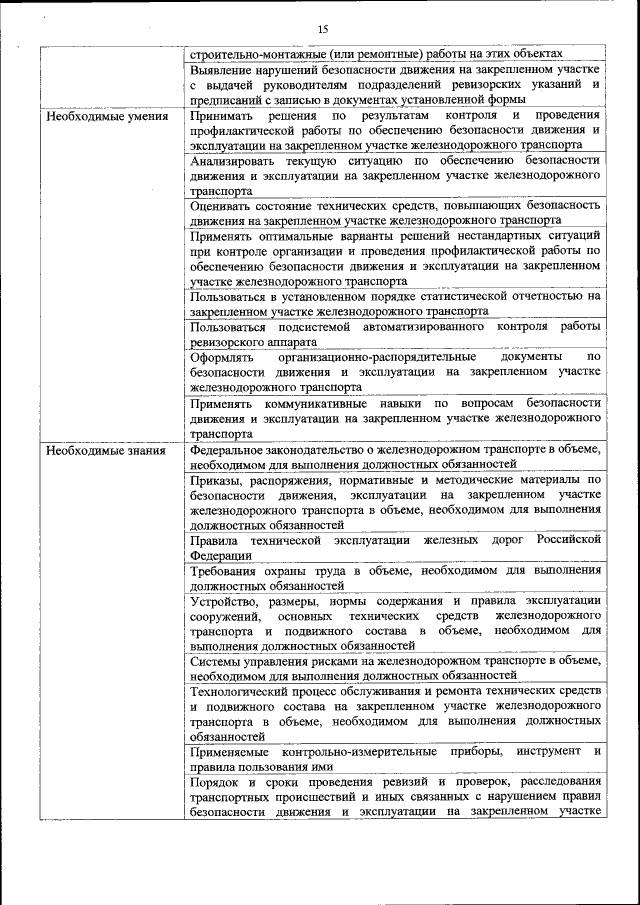 15

| | |
|---|---|
| | строительно-монтажные (или ремонтные) работы на этих объектах |
| | Выявление нарушений безопасности движения на закрепленном участке с выдачей руководителям подразделений ревизорских указаний и предписаний с записью в документах установленной формы |
| Необходимые умения | Принимать решения по результатам контроля и проведения профилактической работы по обеспечению безопасности движения и эксплуатации на закрепленном участке железнодорожного транспорта |
| | Анализировать текущую ситуацию по обеспечению безопасности движения и эксплуатации на закрепленном участке железнодорожного транспорта |
| | Оценивать состояние технических средств, повышающих безопасность движения на закрепленном участке железнодорожного транспорта |
| | Применять оптимальные варианты решений нестандартных ситуаций при контроле организации и проведения профилактической работы по обеспечению безопасности движения и эксплуатации на закрепленном участке железнодорожного транспорта |
| | Пользоваться в установленном порядке статистической отчетностью на закрепленном участке железнодорожного транспорта |
| | Пользоваться подсистемой автоматизированного контроля работы ревизорского аппарата |
| | Оформлять организационно-распорядительные документы по безопасности движения и эксплуатации на закрепленном участке железнодорожного транспорта |
| | Применять коммуникативные навыки по вопросам безопасности движения и эксплуатации на закрепленном участке железнодорожного транспорта |
| Необходимые знания | Федеральное законодательство о железнодорожном транспорте в объеме, необходимом для выполнения должностных обязанностей |
| | Приказы, распоряжения, нормативные и методические материалы по безопасности движения, эксплуатации на закрепленном участке железнодорожного транспорта в объеме, необходимом для выполнения должностных обязанностей |
| | Правила технической эксплуатации железных дорог Российской Федерации |
| | Требования охраны труда в объеме, необходимом для выполнения должностных обязанностей |
| | Устройство, размеры, нормы содержания и правила эксплуатации сооружений, основных технических средств железнодорожного транспорта и подвижного состава в объеме, необходимом для выполнения должностных обязанностей |
| | Системы управления рисками на железнодорожном транспорте в объеме, необходимом для выполнения должностных обязанностей |
| | Технологический процесс обслуживания и ремонта технических средств и подвижного состава на закрепленном участке железнодорожного транспорта в объеме, необходимом для выполнения должностных обязанностей |
| | Применяемые контрольно-измерительные приборы, инструмент и правила пользования ими |
| | Порядок и сроки проведения ревизий и проверок, расследования транспортных происшествий и иных связанных с нарушением правил безопасности движения и эксплуатации на закрепленном участке |